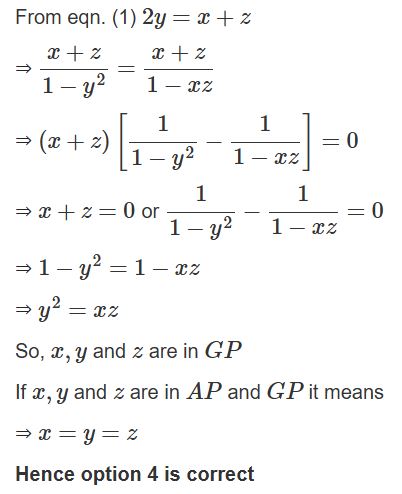 From eqn. (1) $2y = x + z$

$\Rightarrow \frac{x+z}{1-y^2} = \frac{x+z}{1-xz}$

$\Rightarrow (x+z)\left[\frac{1}{1-y^2} - \frac{1}{1-xz}\right] = 0$

$\Rightarrow x + z = 0$ or $\frac{1}{1-y^2} - \frac{1}{1-xz} = 0$

$\Rightarrow 1 - y^2 = 1 - xz$

$\Rightarrow y^2 = xz$

So, $x, y$ and $z$ are in $GP$

If $x, y$ and $z$ are in $AP$ and $GP$ it means

$\Rightarrow x = y = z$

**Hence option 4 is correct**